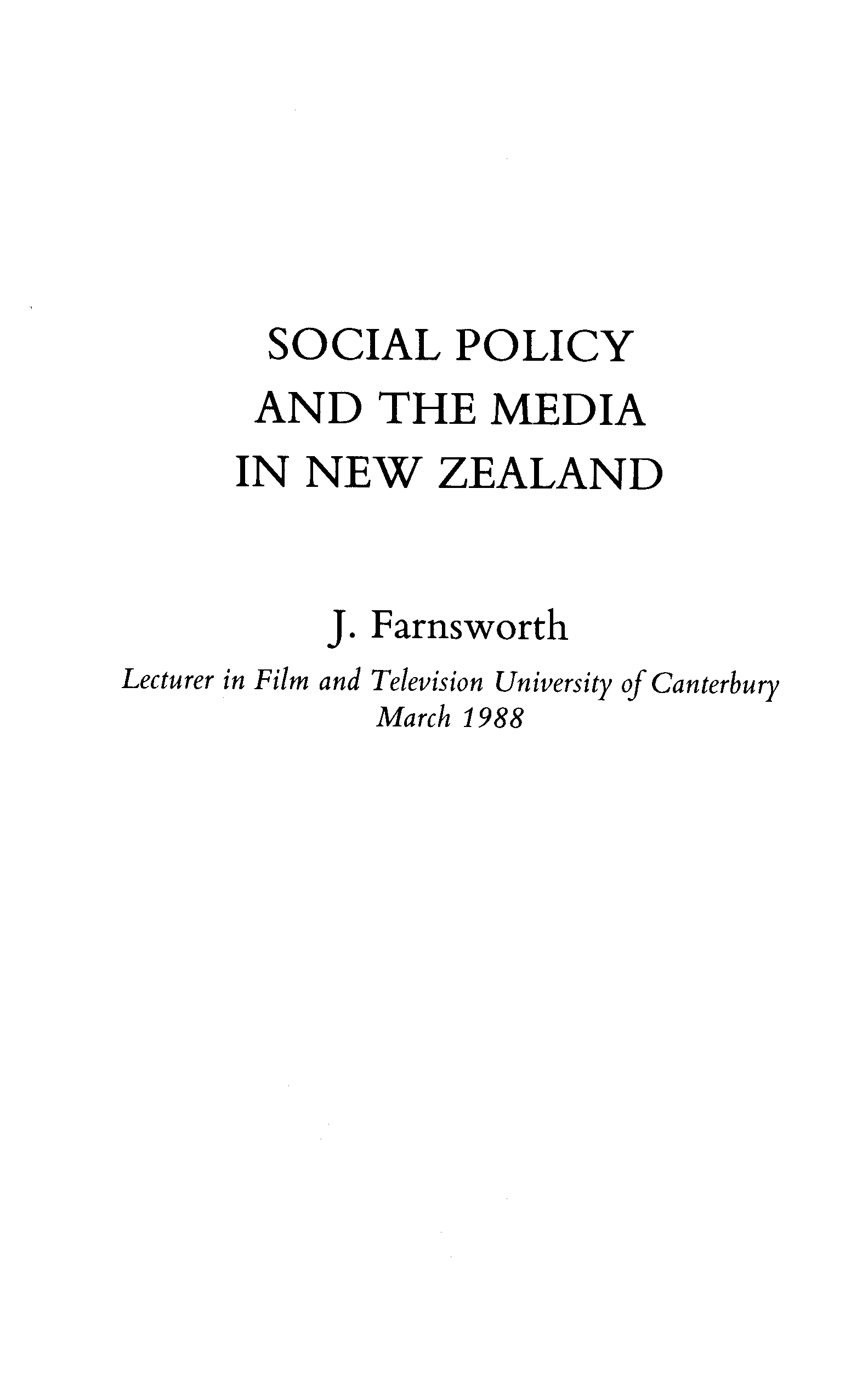 SOCIAL POLICY
AND THE MEDIA
IN NEW ZEALAND

J. Farnsworth

Lecturer in Film and Television University of Canterbury
March 1988